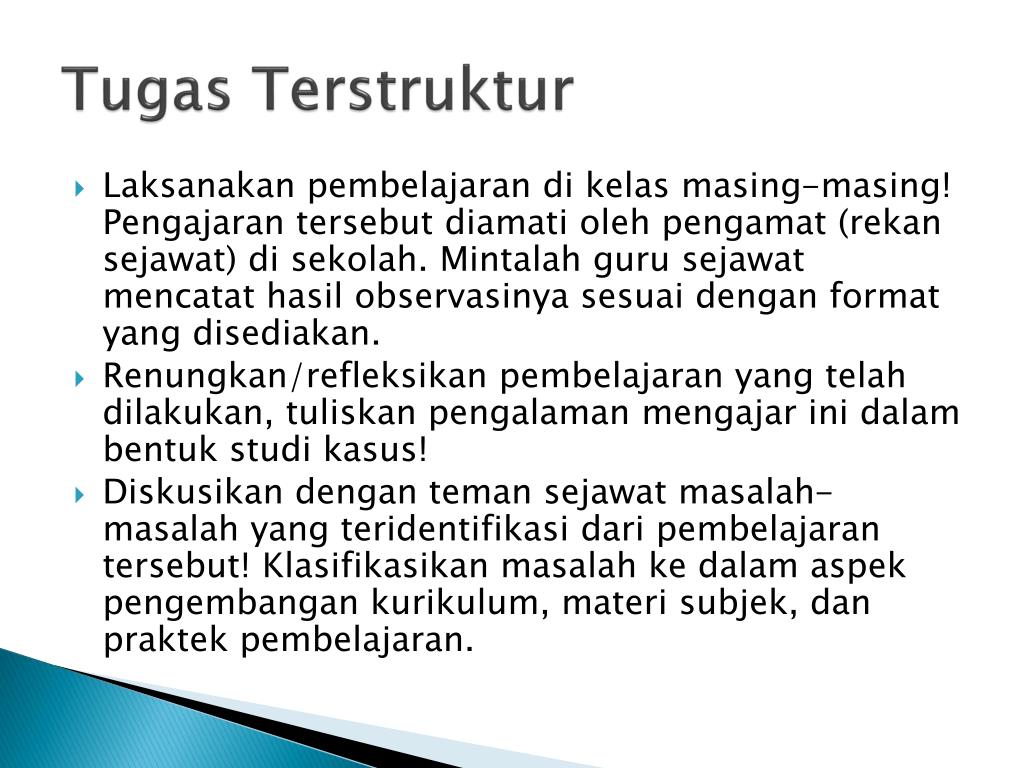 Tugas Terstruktur

Laksanakan pembelajaran di kelas masing-masing! Pengajaran tersebut diamati oleh pengamat (rekan sejawat) di sekolah. Mintalah guru sejawat mencatat hasil observasinya sesuai dengan format yang disediakan.

Renungkan/refleksikan pembelajaran yang telah dilakukan, tuliskan pengalaman mengajar ini dalam bentuk studi kasus!

Diskusikan dengan teman sejawat masalah-masalah yang teridentifikasi dari pembelajaran tersebut! Klasifikasikan masalah ke dalam aspek pengembangan kurikulum, materi subjek, dan praktek pembelajaran.